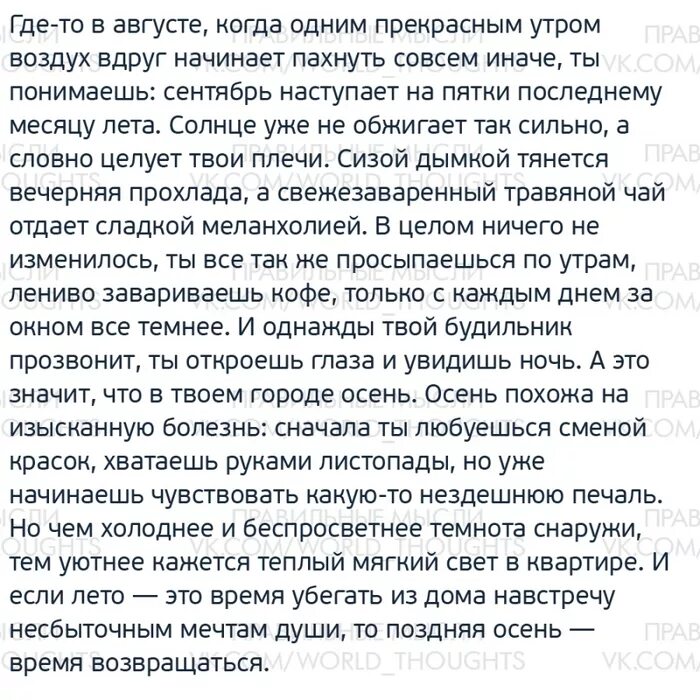 Где-то в августе, когда одним прекрасным утром воздух вдруг начинает пахнуть совсем иначе, ты понимаешь: сентябрь наступает на пятки последнему месяцу лета. Солнце уже не обжигает так сильно, а словно целует твои плечи. Сизой дымкой тянется вечерняя прохлада, а свежезаваренный травяной чай отдает сладкой меланхолией. В целом ничего не изменилось, ты все так же просыпаешься по утрам, лениво завариваешь кофе, только с каждым днем за окном все темнее. И однажды твой будильник прозвонит, ты откроешь глаза и увидишь ночь. А это значит, что в твоем городе осень. Осень похожа на изысканную болезнь: сначала ты любуешься сменой красок, хватаешь руками листопады, но уже начинаешь чувствовать какую-то нездешнюю печаль. Но чем холоднее и беспросветнее темнота снаружи, тем уютнее кажется теплый мягкий свет в квартире. И если лето — это время убегать из дома навстречу несбыточным мечтам души, то поздняя осень — время возвращаться.

ПРАВИЛЬНЫЕ МЫСЛИ
VK.COM/WORLD_THOUGHTS